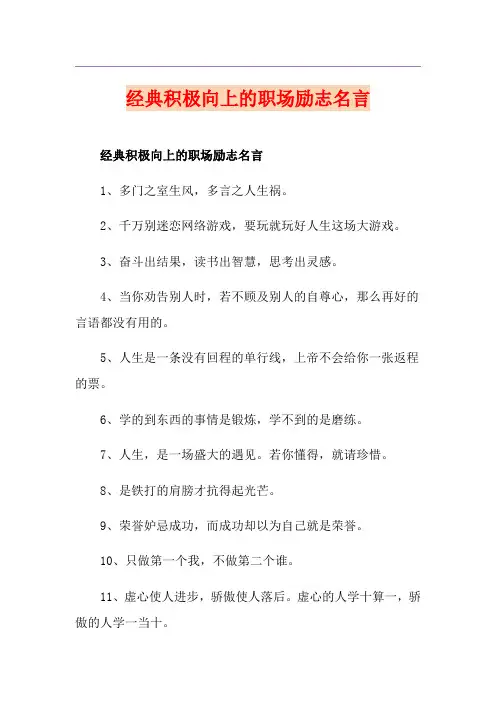 经典积极向上的职场励志名言

经典积极向上的职场励志名言

1、多门之室生风，多言之人生祸。

2、千万别迷恋网络游戏，要玩就玩好人生这场大游戏。

3、奋斗出结果，读书出智慧，思考出灵感。

4、当你劝告别人时，若不顾及别人的自尊心，那么再好的言语都没有用的。

5、人生是一条没有回程的单行线，上帝不会给你一张返程的票。

6、学的到东西的事情是锻炼，学不到的是磨练。

7、人生，是一场盛大的遇见。若你懂得，就请珍惜。

8、是铁打的肩膀才抗得起光芒。

9、荣誉妒忌成功，而成功却以为自己就是荣誉。

10、只做第一个我，不做第二个谁。

11、虚心使人进步，骄傲使人落后。虚心的人学十算一，骄傲的人学一当十。